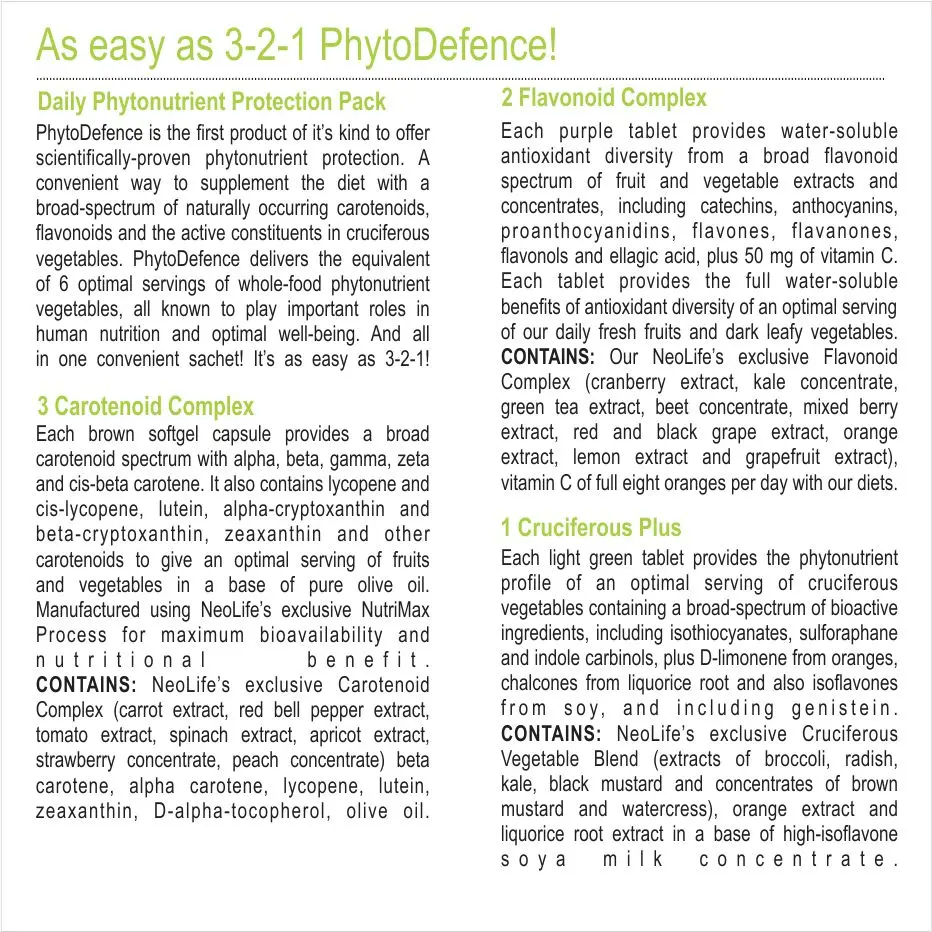 As easy as 3-2-1 PhytoDefence!

Daily Phytonutrient Protection Pack

PhytoDefence is the first product of it's kind to offer scientifically-proven phytonutrient protection. A convenient way to supplement the diet with a broad-spectrum of naturally occurring carotenoids, flavonoids and the active constituents in cruciferous vegetables. PhytoDefence delivers the equivalent of 6 optimal servings of whole-food phytonutrient vegetables, all known to play important roles in human nutrition and optimal well-being. And all in one convenient sachet! It's as easy as 3-2-1!

3 Carotenoid Complex

Each brown softgel capsule provides a broad carotenoid spectrum with alpha, beta, gamma, zeta and cis-beta carotene. It also contains lycopene and cis-lycopene, lutein, alpha-cryptoxanthin and beta-cryptoxanthin, zeaxanthin and other carotenoids to give an optimal serving of fruits and vegetables in a base of pure olive oil. Manufactured using NeoLife's exclusive NutriMax Process for maximum bioavailability and nutritional benefit. CONTAINS: NeoLife's exclusive Carotenoid Complex (carrot extract, red bell pepper extract, tomato extract, spinach extract, apricot extract, strawberry concentrate, peach concentrate) beta carotene, alpha carotene, lycopene, lutein, zeaxanthin, D-alpha-tocopherol, olive oil.

2 Flavonoid Complex

Each purple tablet provides water-soluble antioxidant diversity from a broad flavonoid spectrum of fruit and vegetable extracts and concentrates, including catechins, anthocyanins, proanthocyanidins, flavones, flavanones, flavonols and ellagic acid, plus 50 mg of vitamin C. Each tablet provides the full water-soluble benefits of antioxidant diversity of an optimal serving of our daily fresh fruits and dark leafy vegetables. CONTAINS: Our NeoLife's exclusive Flavonoid Complex (cranberry extract, kale concentrate, green tea extract, beet concentrate, mixed berry extract, red and black grape extract, orange extract, lemon extract and grapefruit extract), vitamin C of full eight oranges per day with our diets.

1 Cruciferous Plus

Each light green tablet provides the phytonutrient profile of an optimal serving of cruciferous vegetables containing a broad-spectrum of bioactive ingredients, including isothiocyanates, sulforaphane and indole carbinols, plus D-limonene from oranges, chalcones from liquorice root and also isoflavones from soy, and including genistein. CONTAINS: NeoLife's exclusive Cruciferous Vegetable Blend (extracts of broccoli, radish, kale, black mustard and concentrates of brown mustard and watercress), orange extract and liquorice root extract in a base of high-isoflavone soya milk concentrate.